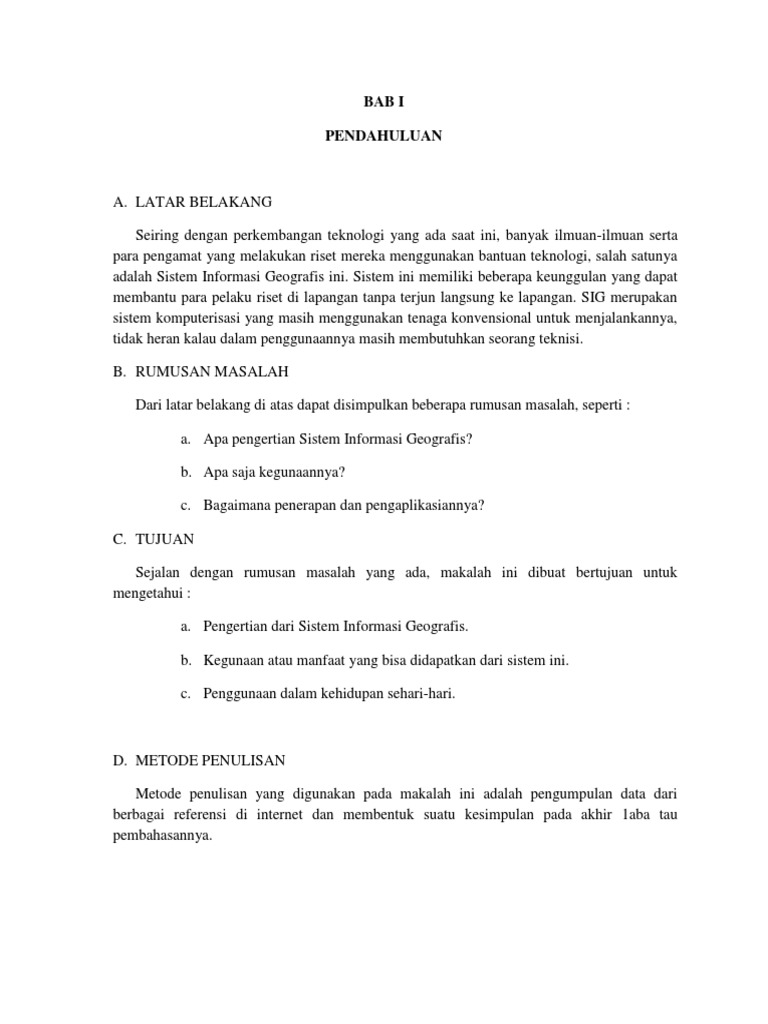 BAB I

PENDAHULUAN

A. LATAR BELAKANG

Seiring dengan perkembangan teknologi yang ada saat ini, banyak ilmuan-ilmuan serta para pengamat yang melakukan riset mereka menggunakan bantuan teknologi, salah satunya adalah Sistem Informasi Geografis ini. Sistem ini memiliki beberapa keunggulan yang dapat membantu para pelaku riset di lapangan tanpa terjun langsung ke lapangan. SIG merupakan sistem komputerisasi yang masih menggunakan tenaga konvensional untuk menjalankannya, tidak heran kalau dalam penggunaannya masih membutuhkan seorang teknisi.

B. RUMUSAN MASALAH

Dari latar belakang di atas dapat disimpulkan beberapa rumusan masalah, seperti :

a. Apa pengertian Sistem Informasi Geografis?

b. Apa saja kegunaannya?

c. Bagaimana penerapan dan pengaplikasiannya?

C. TUJUAN

Sejalan dengan rumusan masalah yang ada, makalah ini dibuat bertujuan untuk mengetahui :

a. Pengertian dari Sistem Informasi Geografis.

b. Kegunaan atau manfaat yang bisa didapatkan dari sistem ini.

c. Penggunaan dalam kehidupan sehari-hari.

D. METODE PENULISAN

Metode penulisan yang digunakan pada makalah ini adalah pengumpulan data dari berbagai referensi di internet dan membentuk suatu kesimpulan pada akhir 1aba tau pembahasannya.